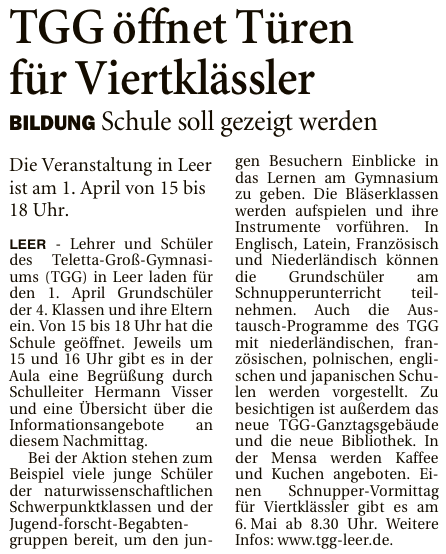 TGG öffnet Türen für Viertklässler

BILDUNG Schule soll gezeigt werden

Die Veranstaltung in Leer ist am 1. April von 15 bis 18 Uhr.

LEER - Lehrer und Schüler des Teletta-Groß-Gymnasiums (TGG) in Leer laden für den 1. April Grundschüler der 4. Klassen und ihre Eltern ein. Von 15 bis 18 Uhr hat die Schule geöffnet. Jeweils um 15 und 16 Uhr gibt es in der Aula eine Begrüßung durch Schulleiter Hermann Visser und eine Übersicht über die Informationsangebote an diesem Nachmittag.

Bei der Aktion stehen zum Beispiel viele junge Schüler der naturwissenschaftlichen Schwerpunktklassen und der Jugend-forscht-Begabtengruppen bereit, um den jungen Besuchern Einblicke in das Lernen am Gymnasium zu geben. Die Bläserklassen werden aufspielen und ihre Instrumente vorführen. In Englisch, Latein, Französisch und Niederländisch können die Grundschüler am Schnupperunterricht teilnehmen. Auch die Austausch-Programme des TGG mit niederländischen, französischen, polnischen, englischen und japanischen Schulen werden vorgestellt. Zu besichtigen ist außerdem das neue TGG-Ganztagsgebäude und die neue Bibliothek. In der Mensa werden Kaffee und Kuchen angeboten. Einen Schnupper-Vormittag für Viertklässler gibt es am 6. Mai ab 8.30 Uhr. Weitere Infos: www.tgg-leer.de.